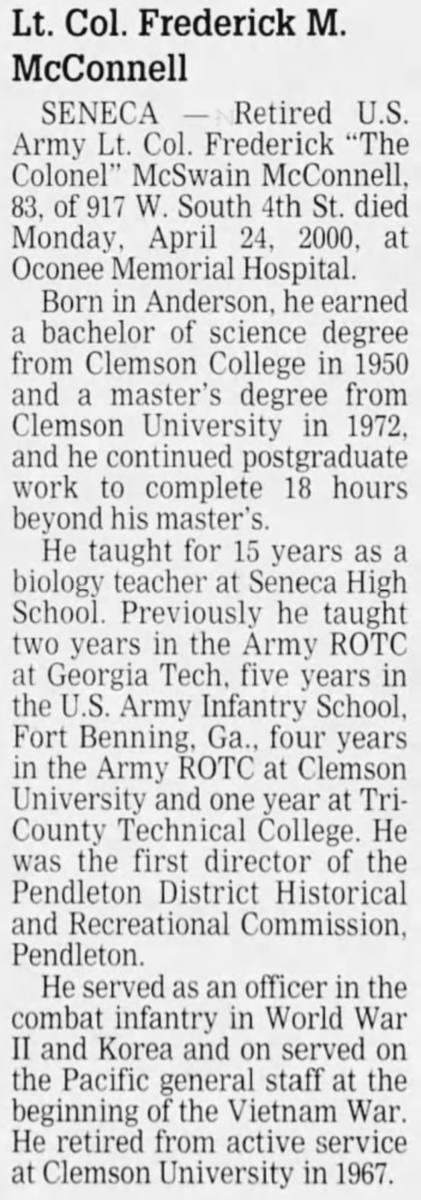 Lt. Col. Frederick M. McConnell

SENECA — Retired U.S. Army Lt. Col. Frederick "The Colonel" McSwain McConnell, 83, of 917 W. South 4th St. died Monday, April 24, 2000, at Oconee Memorial Hospital.

Born in Anderson, he earned a bachelor of science degree from Clemson College in 1950 and a master's degree from Clemson University in 1972, and he continued postgraduate work to complete 18 hours beyond his master's.

He taught for 15 years as a biology teacher at Seneca High School. Previously he taught two years in the Army ROTC at Georgia Tech, five years in the U.S. Army Infantry School, Fort Benning, Ga., four years in the Army ROTC at Clemson University and one year at Tri-County Technical College. He was the first director of the Pendleton District Historical and Recreational Commission, Pendleton.

He served as an officer in the combat infantry in World War II and Korea and on served on the Pacific general staff at the beginning of the Vietnam War. He retired from active service at Clemson University in 1967.